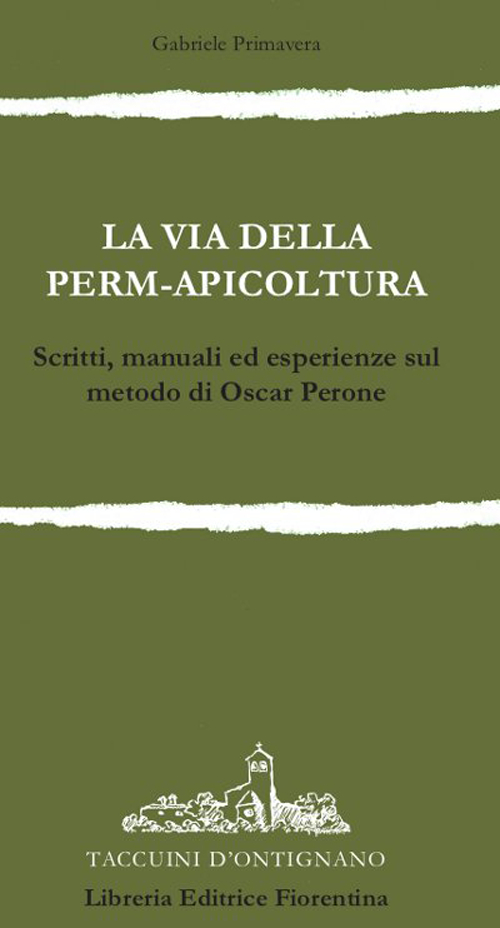 Gabriele Primavera

LA VIA DELLA PERM-APICOLTURA

Scritti, manuali ed esperienze sul metodo di Oscar Perone

TACCUINI D'ONTIGNANO

Libreria Editrice Fiorentina